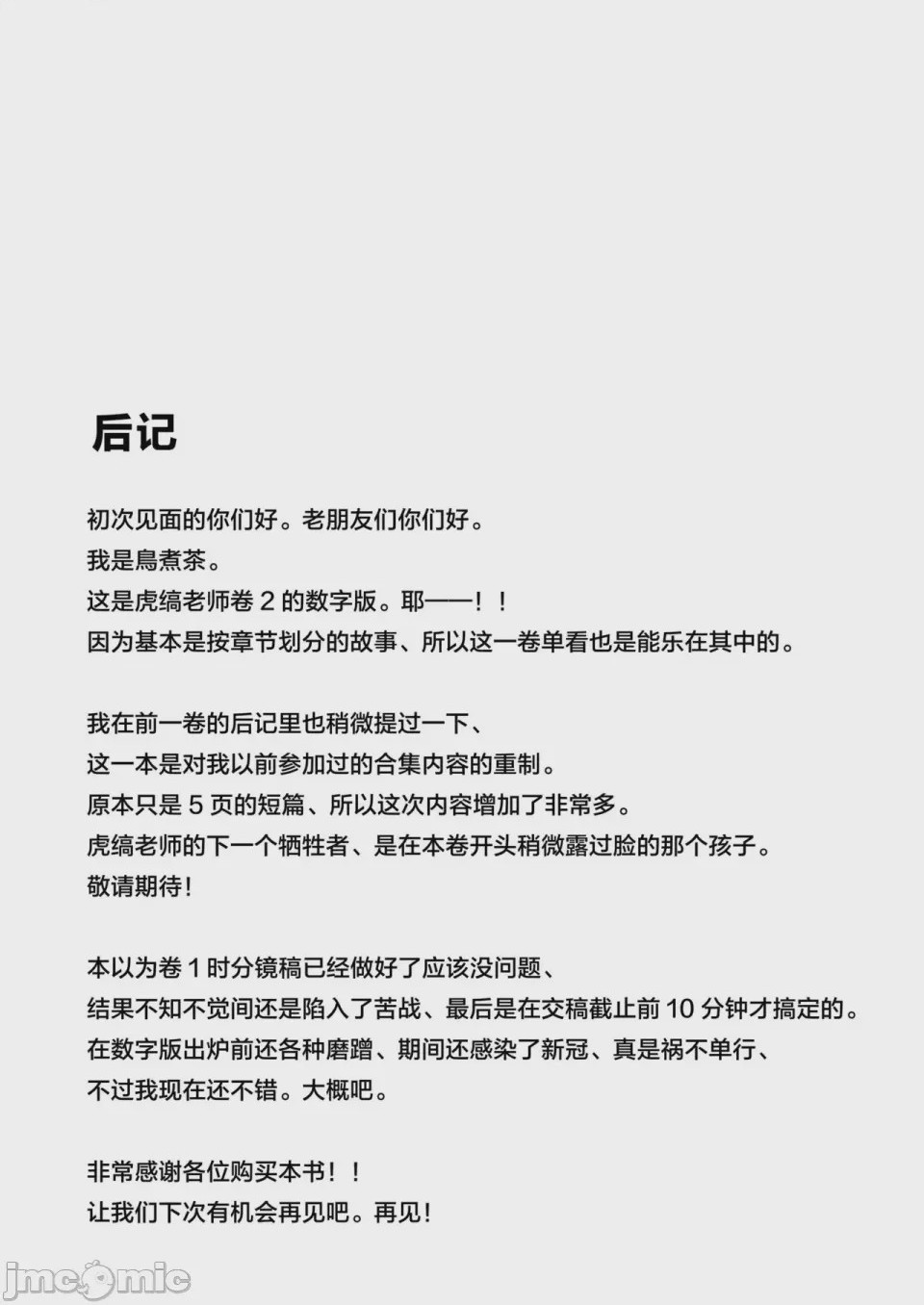 后记

初次见面的你们好。老朋友们你们好。
我是鳥煮茶。
这是虎缟老师卷 2 的数字版。耶——！！
因为基本是按章节划分的故事、所以这一卷单看也是能乐在其中的。

我在前一卷的后记里也稍微提过一下、
这一本是对我以前参加过的合集内容的重制。
原本只是 5 页的短篇、所以这次内容增加了非常多。
虎缟老师的下一个牺牲者、是在本卷开头稍微露过脸的那个孩子。
敬请期待！

本以为卷 1 时分镜稿已经做好了应该没问题、
结果不知不觉间还是陷入了苦战、最后是在交稿截止前 10 分钟才搞定的。
在数字版出炉前还各种磨蹭、期间还感染了新冠、真是祸不单行、
不过我现在还不错。大概吧。

非常感谢各位购买本书！！
让我们下次有机会再见吧。再见！

jmcomic